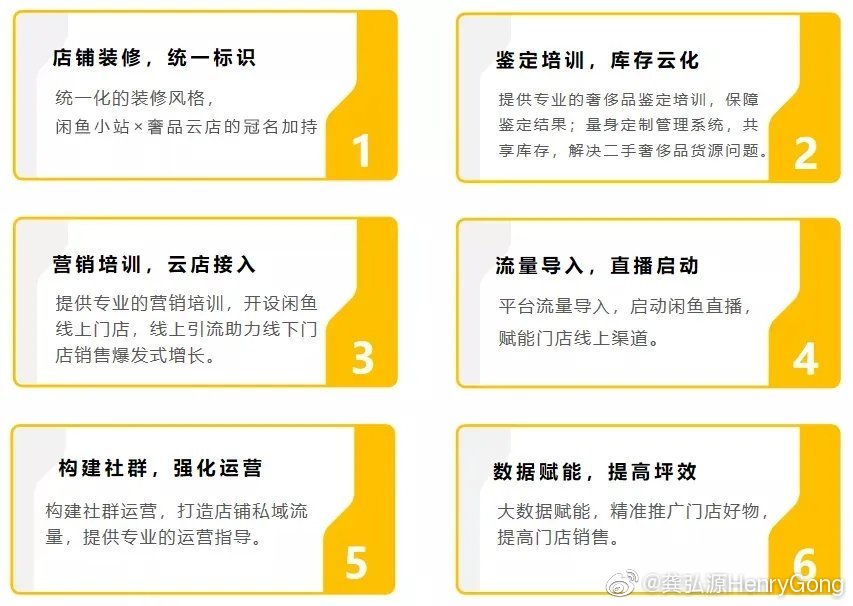 店铺装修，统一标识

统一化的装修风格，闲鱼小站×奢品云店的冠名加持

1

鉴定培训，库存云化

提供专业的奢侈品鉴定培训，保障鉴定结果；量身定制管理系统，共享库存，解决二手奢侈品货源问题。

2

营销培训，云店接入

提供专业的营销培训，开设闲鱼线上门店，线上引流助力线下门店销售爆发式增长。

3

流量导入，直播启动

平台流量导入，启动闲鱼直播，赋能门店线上渠道。

4

构建社群，强化运营

构建社群运营，打造店铺私域流量，提供专业的运营指导。

5

数据赋能，提高坪效

大数据赋能，精准推广门店好物，提高门店销售。

6

@龚弘源HenryGong